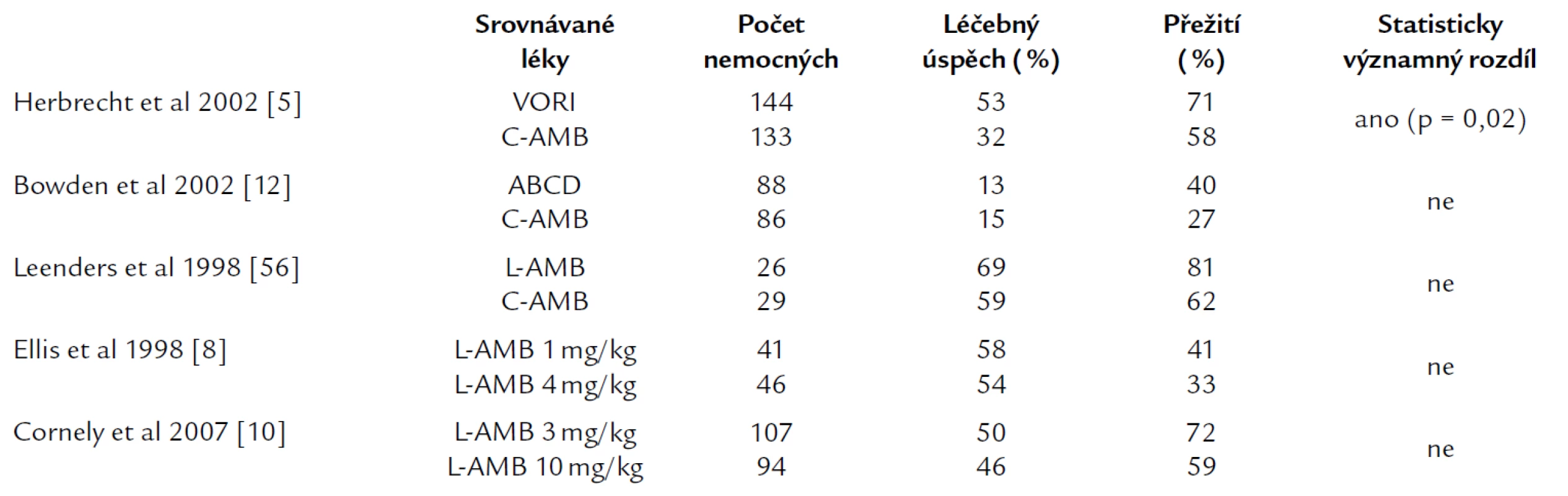 |  | Srovnávané léky | Počet nemocných | Léčebný úspěch ( %) | Přežití ( %) | Statisticky významný rozdíl |
|---|---|---|---|---|---|
| Herbrecht et al 2002 [5] | VORI | 144 | 53 | 71 | ano (p = 0,02) |
|  | C-AMB | 133 | 32 | 58 |  |
| Bowden et al 2002 [12] | ABCD | 88 | 13 | 40 | ne |
|  | C-AMB | 86 | 15 | 27 |  |
| Leenders et al 1998 [56] | L-AMB | 26 | 69 | 81 | ne |
|  | C-AMB | 29 | 59 | 62 |  |
| Ellis et al 1998 [8] | L-AMB 1 mg/kg | 41 | 58 | 41 | ne |
|  | L-AMB 4 mg/kg | 46 | 54 | 33 |  |
| Cornely et al 2007 [10] | L-AMB 3 mg/kg | 107 | 50 | 72 | ne |
|  | L-AMB 10 mg/kg | 94 | 46 | 59 |  |